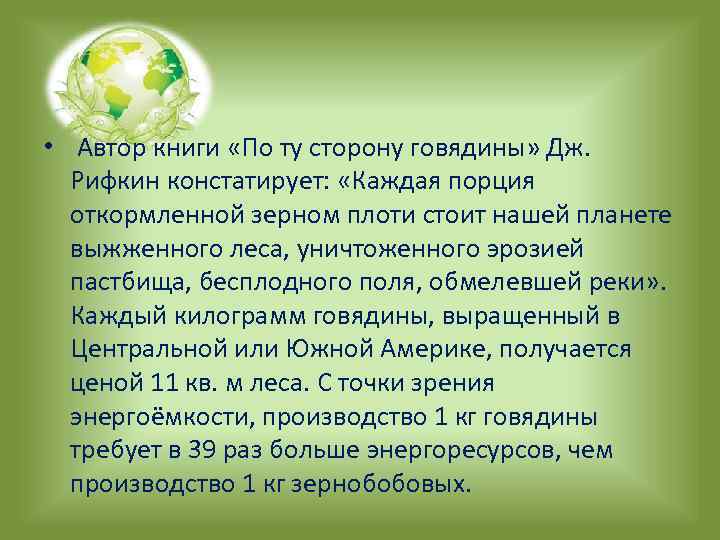 • Автор книги «По ту сторону говядины» Дж. Рифкин констатирует: «Каждая порция откормленной зерном плоти стоит нашей планете выжженного леса, уничтоженного эрозией пастбища, бесплодного поля, обмелевшей реки». Каждый килограмм говядины, выращенный в Центральной или Южной Америке, получается ценой 11 кв. м леса. С точки зрения энергоёмкости, производство 1 кг говядины требует в 39 раз больше энергоресурсов, чем производство 1 кг зернобобовых.